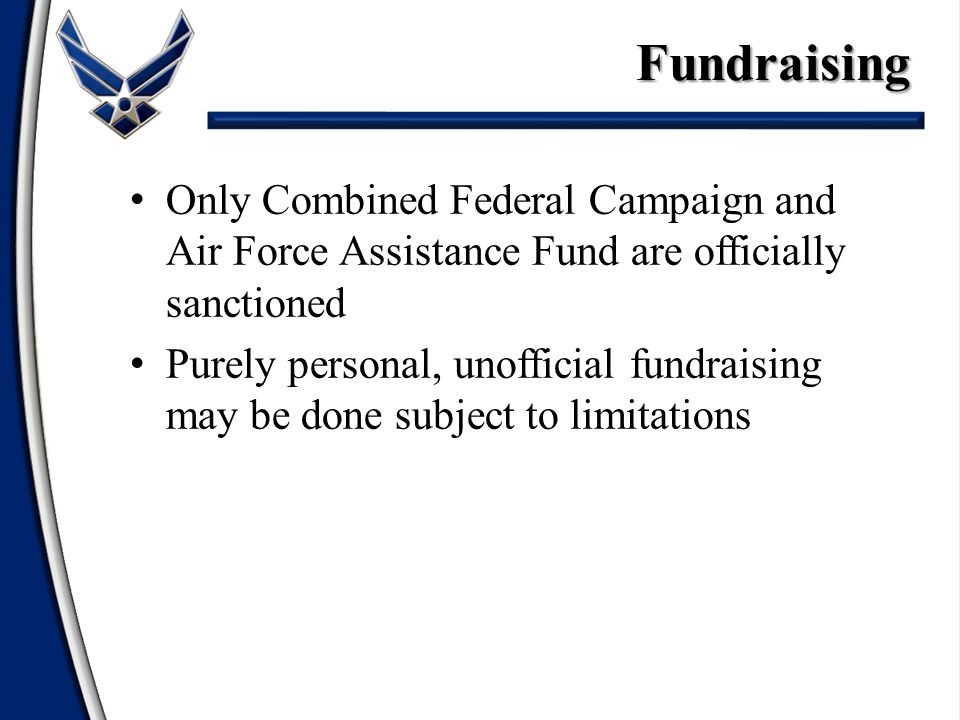 Fundraising

• Only Combined Federal Campaign and Air Force Assistance Fund are officially sanctioned
• Purely personal, unofficial fundraising may be done subject to limitations